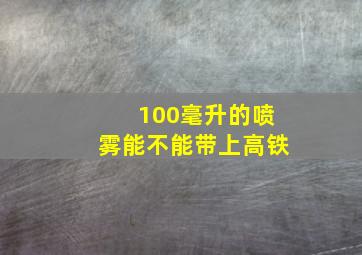 100毫升的喷雾能不能带上高铁